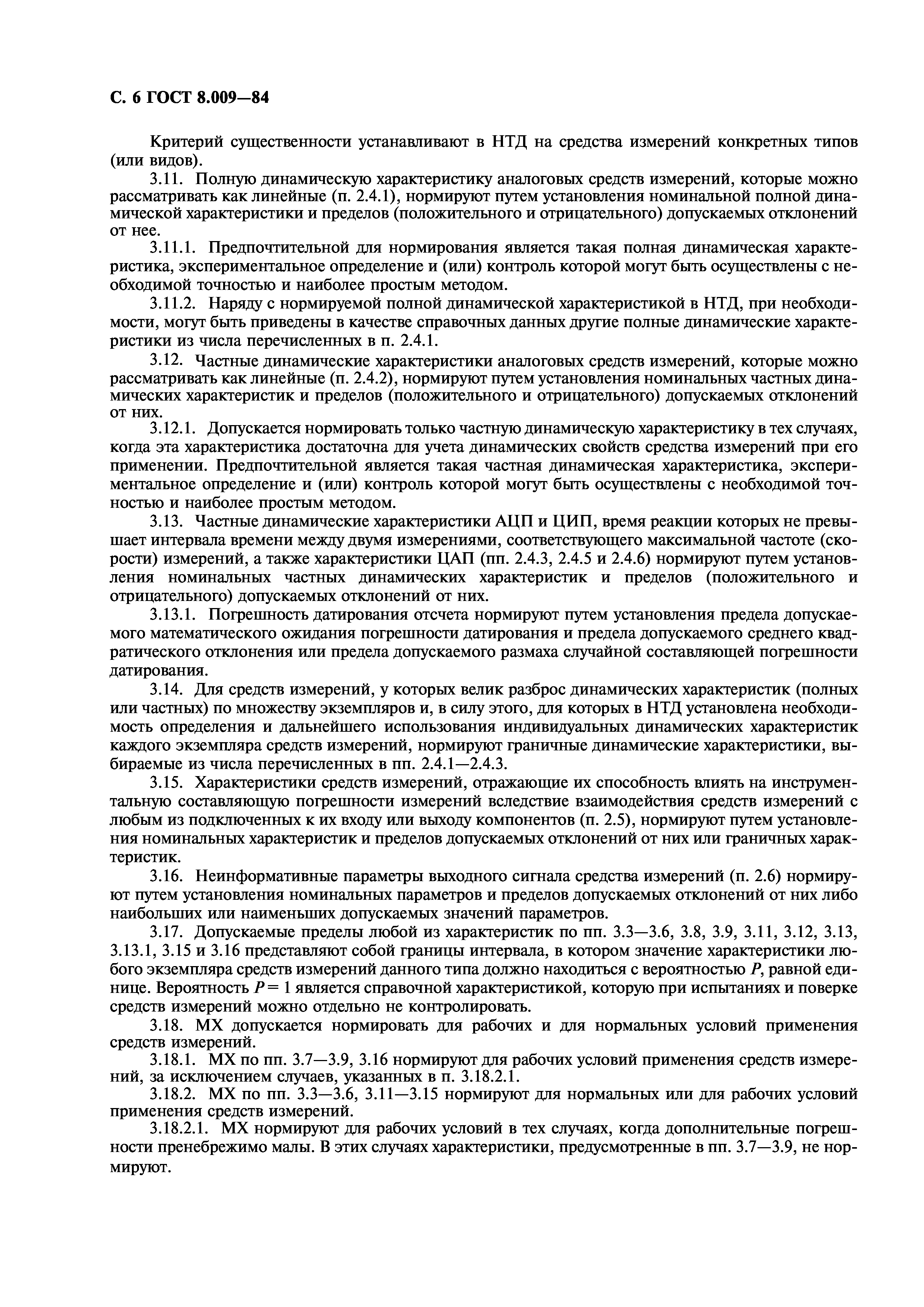 С. 6 ГОСТ 8.009—84

Критерий существенности устанавливают в НТД на средства измерений конкретных типов (или видов).

3.11. Полную динамическую характеристику аналоговых средств измерений, которые можно рассматривать как линейные (п. 2.4.1), нормируют путем установления номинальной полной динамической характеристики и пределов (положительного и отрицательного) допускаемых отклонений от нее.

3.11.1. Предпочтительной для нормирования является такая полная динамическая характеристика, экспериментальное определение и (или) контроль которой могут быть осуществлены с необходимой точностью и наиболее простым методом.

3.11.2. Наряду с нормируемой полной динамической характеристикой в НТД, при необходимости, могут быть приведены в качестве справочных данных другие полные динамические характеристики из числа перечисленных в п. 2.4.1.

3.12. Частные динамические характеристики аналоговых средств измерений, которые можно рассматривать как линейные (п. 2.4.2), нормируют путем установления номинальных частных динамических характеристик и пределов (положительного и отрицательного) допускаемых отклонений от них.

3.12.1. Допускается нормировать только частную динамическую характеристику в тех случаях, когда эта характеристика достаточна для учета динамических свойств средства измерений при его применении. Предпочтительной является такая частная динамическая характеристика, экспериментальное определение и (или) контроль которой могут быть осуществлены с необходимой точностью и наиболее простым методом.

3.13. Частные динамические характеристики АЦП и ЦИП, время реакции которых не превышает интервала времени между двумя измерениями, соответствующего максимальной частоте (скорости) измерений, а также характеристики ЦАП (пп. 2.4.3, 2.4.5 и 2.4.6) нормируют путем установления номинальных частных динамических характеристик и пределов (положительного и отрицательного) допускаемых отклонений от них.

3.13.1. Погрешность датирования отсчета нормируют путем установления предела допускаемого математического ожидания погрешности датирования и предела допускаемого среднего квадратического отклонения или предела допускаемого размаха случайной составляющей погрешности датирования.

3.14. Для средств измерений, у которых велик разброс динамических характеристик (полных или частных) по множеству экземпляров и, в силу этого, для которых в НТД установлена необходимость определения и дальнейшего использования индивидуальных динамических характеристик каждого экземпляра средств измерений, нормируют граничные динамические характеристики, выбираемые из числа перечисленных в пп. 2.4.1—2.4.3.

3.15. Характеристики средств измерений, отражающие их способность влиять на инструментальную составляющую погрешности измерений вследствие взаимодействия средств измерений с любым из подключенных к их входу или выходу компонентов (п. 2.5), нормируют путем установления номинальных характеристик и пределов допускаемых отклонений от них или граничных характеристик.

3.16. Неинформативные параметры выходного сигнала средства измерений (п. 2.6) нормируют путем установления номинальных параметров и пределов допускаемых отклонений от них либо наибольших или наименьших допускаемых значений параметров.

3.17. Допускаемые пределы любой из характеристик по пп. 3.3—3.6, 3.8, 3.9, 3.11, 3.12, 3.13, 3.13.1, 3.15 и 3.16 представляют собой границы интервала, в котором значение характеристики любого экземпляра средств измерений данного типа должно находиться с вероятностью $P$, равной единице. Вероятность $P = 1$ является справочной характеристикой, которую при испытаниях и поверке средств измерений можно отдельно не контролировать.

3.18. МХ допускается нормировать для рабочих и для нормальных условий применения средств измерений.

3.18.1. МХ по пп. 3.7—3.9, 3.16 нормируют для рабочих условий применения средств измерений, за исключением случаев, указанных в п. 3.18.2.1.

3.18.2. МХ по пп. 3.3—3.6, 3.11—3.15 нормируют для нормальных или для рабочих условий применения средств измерений.

3.18.2.1. МХ нормируют для рабочих условий в тех случаях, когда дополнительные погрешности пренебрежимо малы. В этих случаях характеристики, предусмотренные в пп. 3.7—3.9, не нормируют.